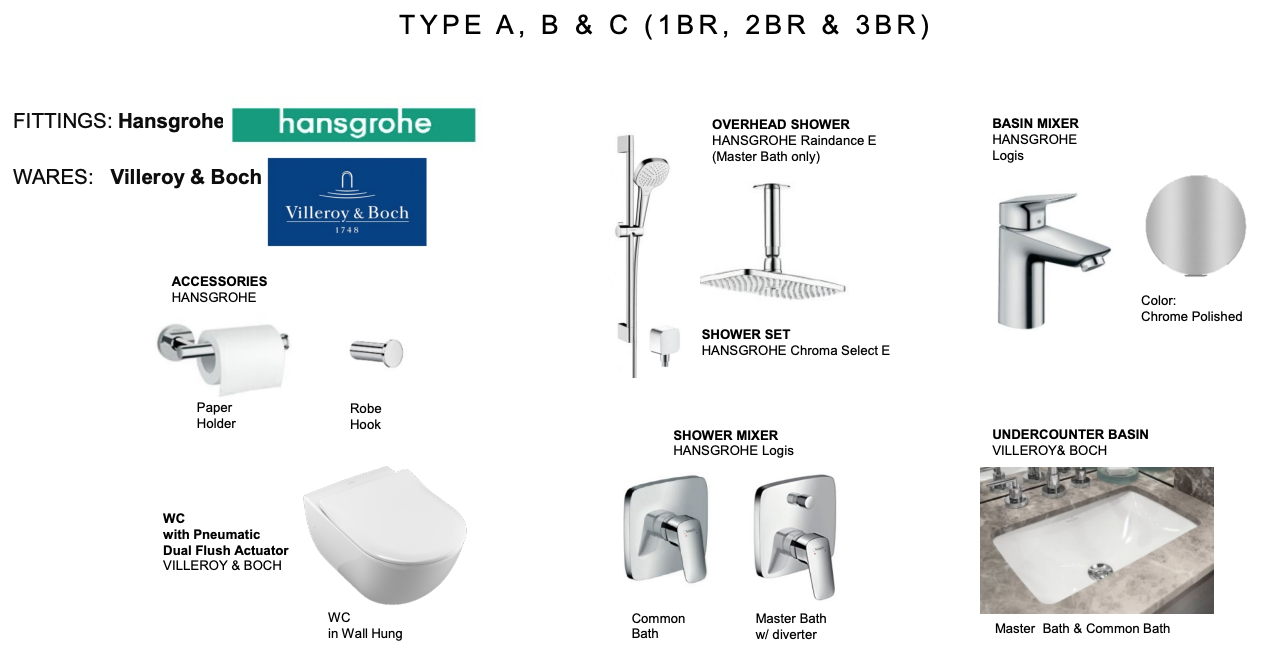 TYPE A, B & C (1BR, 2BR & 3BR)

FITTINGS: Hansgrohe hansgrohe

WARES: Villeroy & Boch Villeroy & Boch 1748

ACCESSORIES
HANSGROHE

Paper Holder

Robe Hook

WC
with Pneumatic
Dual Flush Actuator
VILLEROY & BOCH

WC
in Wall Hung

OVERHEAD SHOWER
HANSGROHE Raindance E
(Master Bath only)

SHOWER SET
HANSGROHE Chroma Select E

SHOWER MIXER
HANSGROHE Logis

Common Bath

Master Bath
w/ diverter

BASIN MIXER
HANSGROHE
Logis

Color:
Chrome Polished

UNDERCOUNTER BASIN
VILLEROY& BOCH

Master Bath & Common Bath